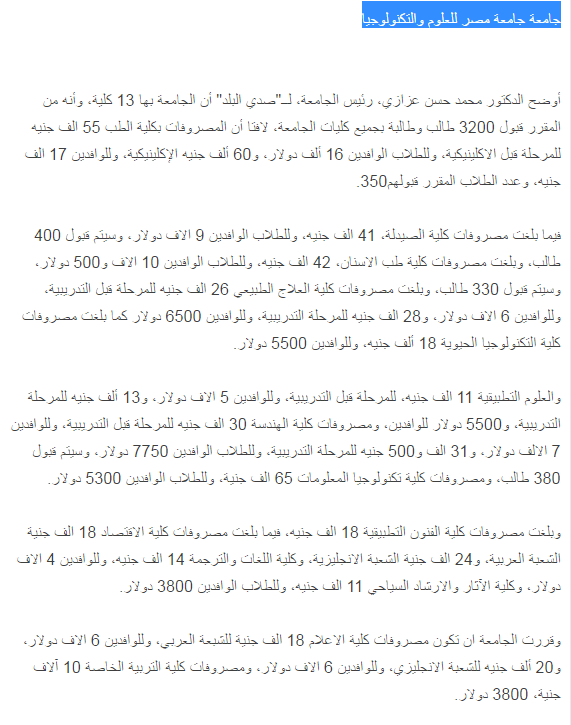 جامعة جامعة مصر للعلوم والتكنولوجيا

أوضح الدكتور محمد حسن عزازي، رئيس الجامعة، لـ"صدي البلد" أن الجامعة بها 13 كلية، وأنه من المقرر قبول 3200 طالب وطالبة بجميع كليات الجامعة، لافتا أن المصروفات بكلية الطب 55 الف جنيه للمرحلة قبل الاكلينيكية، وللطلاب الوافدين 16 ألف دولار، و60 ألف جنيه الإكلينيكية، وللوافدين 17 الف جنيه، وعدد الطلاب المقرر قبولهم350.

فيما بلغت مصروفات كلية الصيدلة، 41 الف جنيه، وللطلاب الوافدين 9 الاف دولار، وسيتم قبول 400 طالب، وبلغت مصروفات كلية طب الاسنان، 42 الف جنيه، وللطلاب الوافدين 10 الاف و500 دولار، وسيتم قبول 330 طالب، وبلغت مصروفات كلية العلاج الطبيعي 26 الف جنيه للمرحلة قبل التدريبية، وللوافدين 6 الاف دولار، و28 الف جنيه للمرحلة التدريبية، وللوافدين 6500 دولار كما بلغت مصروفات كلية التكنولوجيا الحيوية 18 ألف جنيه، وللوافدين 5500 دولار.

والعلوم التطبيقية 11 الف جنيه، للمرحلة قبل التدريبية، وللوافدين 5 الاف دولار، و13 ألف جنيه للمرحلة التدريبية، و5500 دولار للوافدين، ومصروفات كلية الهندسة 30 الف جنيه للمرحلة قبل التدريبية، وللوافدين 7 الالف دولار، و31 الف و500 جنيه للمرحلة التدريبية، وللطلاب الوافدين 7750 دولار، وسيتم قبول 380 طالب، ومصروفات كلية تكنولوجيا المعلومات 65 الف جنية، وللطلاب الوافدين 5300 دولار.

وبلغت مصروفات كلية الفنون التطبيقية 18 الف جنيه، فيما بلغت مصروفات كلية الاقتصاد 18 الف جنية الشعبة العربية، و24 الف جنية الشعبة الانجليزية، وكلية اللغات والترجمة 14 الف جنيه، وللوافدين 4 الاف دولار، وكلية الآثار والارشاد السياحي 11 الف جنيه، وللطلاب الوافدين 3800 دولار.

وقررت الجامعة ان تكون مصروفات كلية الاعلام 18 الف جنية للشبعة العربي، وللوافدين 6 الاف دولار، و20 ألف جنيه للشعبة الانجليزي، وللوافدين 6 الاف دولار، ومصروفات كلية التربية الخاصة 10 آلاف جنية، 3800 دولار.